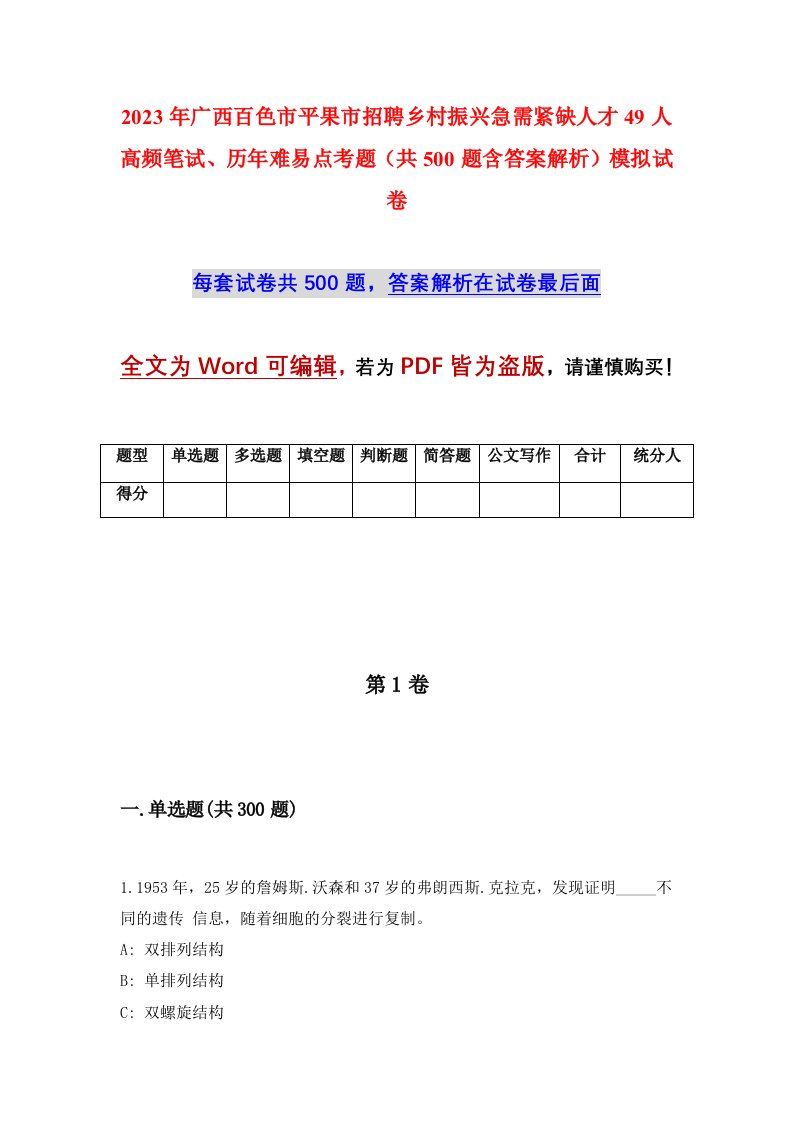 2023年广西百色市平果市招聘乡村振兴急需紧缺人才49人高频笔试、历年难易点考题（共500题含答案解析）模拟试卷

每套试卷共500题，答案解析在试卷最后面

全文为Word可编辑，若为PDF皆为盗版，请谨慎购买！

| 题型 | 单选题 | 多选题 | 填空题 | 判断题 | 简答题 | 公文写作 | 合计 | 统分人 |
|---|---|---|---|---|---|---|---|---|
| 得分 | | | | | | | | |

第1卷

一.单选题(共300题)

1.1953年，25岁的詹姆斯.沃森和37岁的弗朗西斯.克拉克，发现证明_____不同的遗传 信息，随着细胞的分裂进行复制。
A: 双排列结构
B: 单排列结构
C: 双螺旋结构